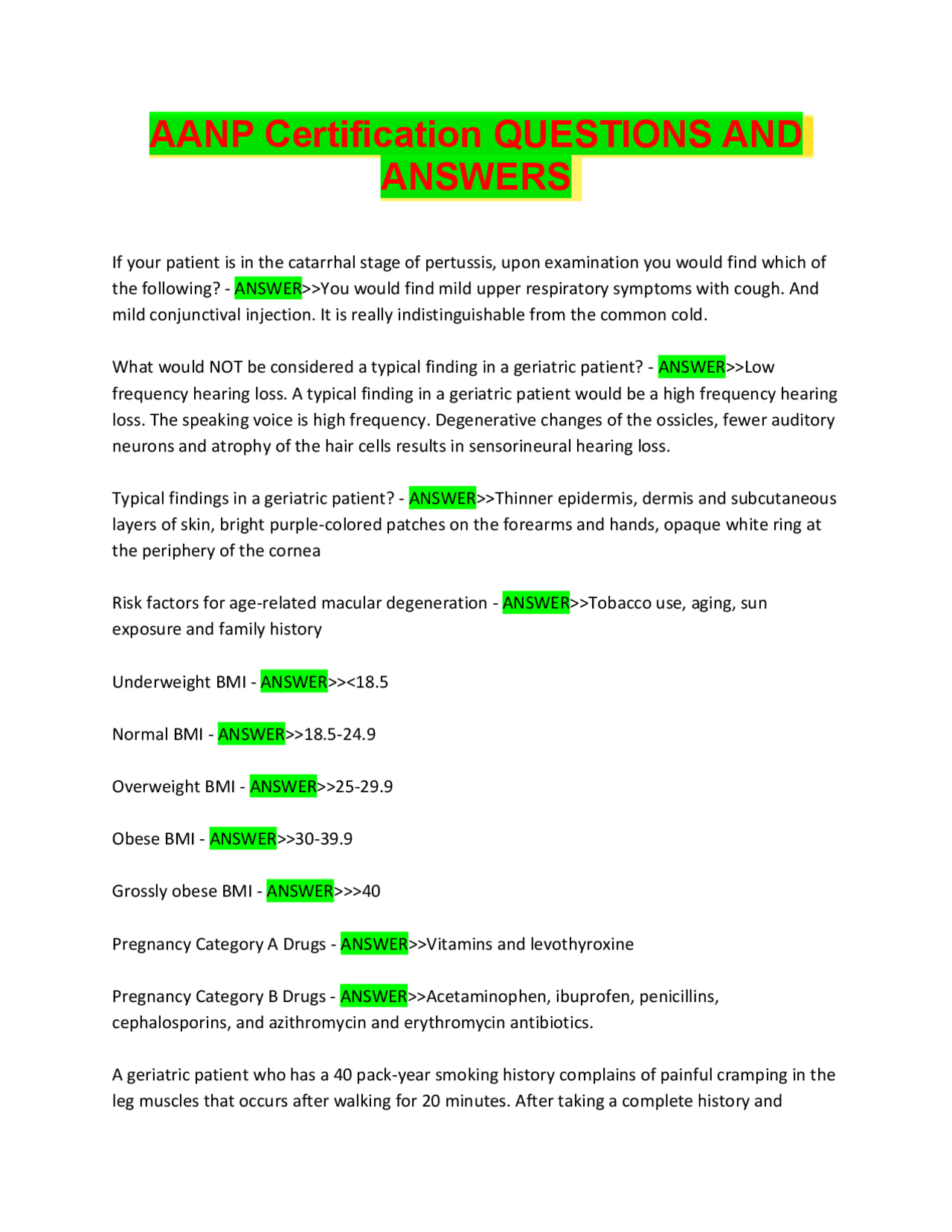 AANP Certification QUESTIONS AND ANSWERS

If your patient is in the catarrhal stage of pertussis, upon examination you would find which of the following? - ANSWER>>You would find mild upper respiratory symptoms with cough. And mild conjunctival injection. It is really indistinguishable from the common cold.

What would NOT be considered a typical finding in a geriatric patient? - ANSWER>>Low frequency hearing loss. A typical finding in a geriatric patient would be a high frequency hearing loss. The speaking voice is high frequency. Degenerative changes of the ossicles, fewer auditory neurons and atrophy of the hair cells results in sensorineural hearing loss.

Typical findings in a geriatric patient? - ANSWER>>Thinner epidermis, dermis and subcutaneous layers of skin, bright purple-colored patches on the forearms and hands, opaque white ring at the periphery of the cornea

Risk factors for age-related macular degeneration - ANSWER>>Tobacco use, aging, sun exposure and family history

Underweight BMI - ANSWER>><18.5

Normal BMI - ANSWER>>18.5-24.9

Overweight BMI - ANSWER>>25-29.9

Obese BMI - ANSWER>>30-39.9

Grossly obese BMI - ANSWER>>>40

Pregnancy Category A Drugs - ANSWER>>Vitamins and levothyroxine

Pregnancy Category B Drugs - ANSWER>>Acetaminophen, ibuprofen, penicillins, cephalosporins, and azithromycin and erythromycin antibiotics.

A geriatric patient who has a 40 pack-year smoking history complains of painful cramping in the leg muscles that occurs after walking for 20 minutes. After taking a complete history and